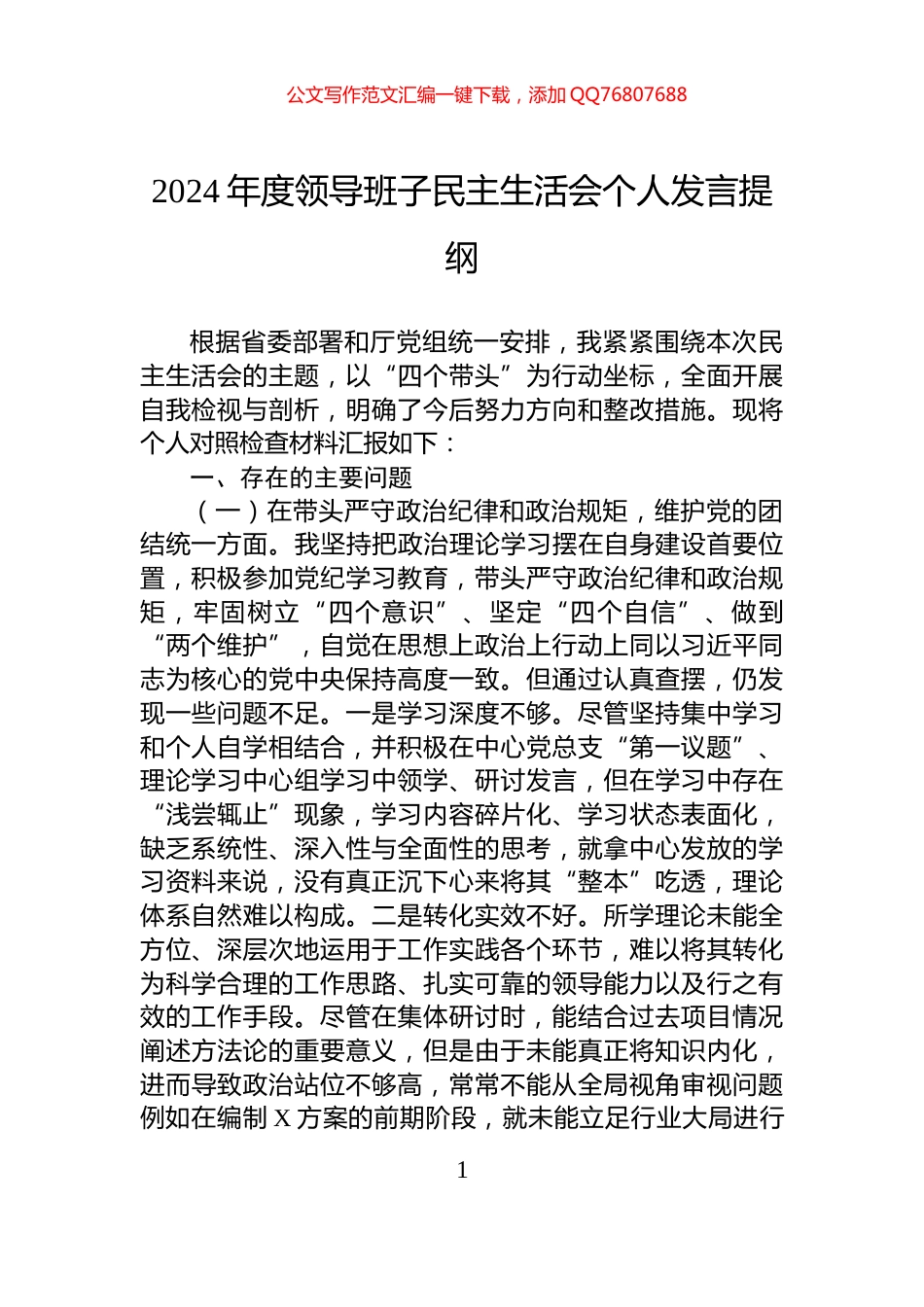 公文写作范文汇编一键下载，添加 QQ76807688

2024 年度领导班子民主生活会个人发言提纲

根据省委部署和厅党组统一安排，我紧紧围绕本次民主生活会的主题，以“四个带头”为行动坐标，全面开展自我检视与剖析，明确了今后努力方向和整改措施。现将个人对照检查材料汇报如下：

一、存在的主要问题

（一）在带头严守政治纪律和政治规矩，维护党的团结统一方面。我坚持把政治理论学习摆在自身建设首要位置，积极参加党纪学习教育，带头严守政治纪律和政治规矩，牢固树立“四个意识”、坚定“四个自信”、做到“两个维护”，自觉在思想上政治上行动上同以习近平同志为核心的党中央保持高度一致。但通过认真查摆，仍发现一些问题不足。一是学习深度不够。尽管坚持集中学习和个人自学相结合，并积极在中心党总支“第一议题”、理论学习中心组学习中领学、研讨发言，但在学习中存在“浅尝辄止”现象，学习内容碎片化、学习状态表面化，缺乏系统性、深入性与全面性的思考，就拿中心发放的学习资料来说，没有真正沉下心来将其“整本”吃透，理论体系自然难以构成。二是转化实效不好。所学理论未能全方位、深层次地运用于工作实践各个环节，难以将其转化为科学合理的工作思路、扎实可靠的领导能力以及行之有效的工作手段。尽管在集体研讨时，能结合过去项目情况阐述方法论的重要意义，但是由于未能真正将知识内化，进而导致政治站位不够高，常常不能从全局视角审视问题例如在编制 X 方案的前期阶段，就未能立足行业大局进行

1